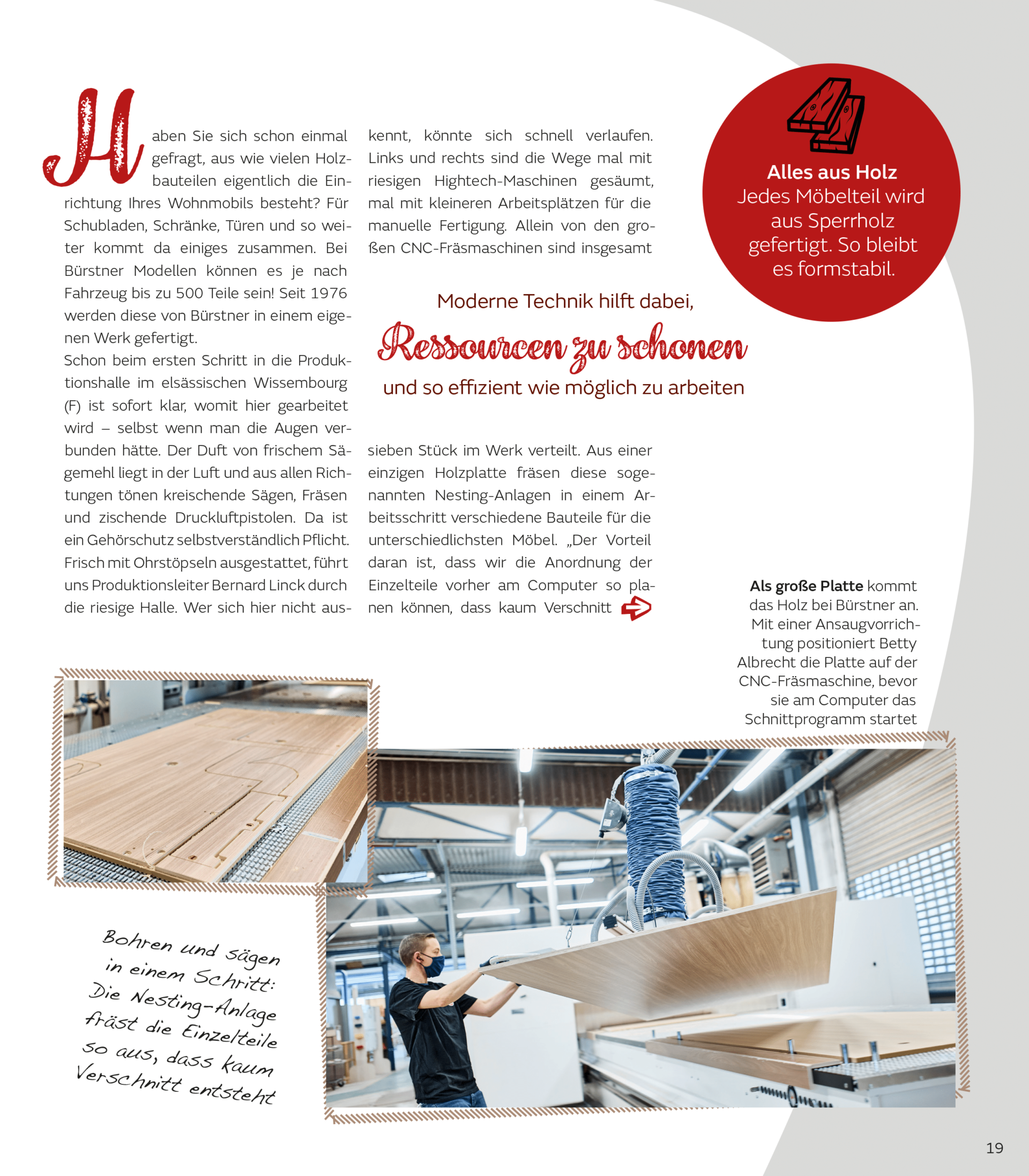 Haben Sie sich schon einmal gefragt, aus wie vielen Holzbauteilen eigentlich die Einrichtung Ihres Wohnmobils besteht? Für Schubladen, Schränke, Türen und so weiter kommt da einiges zusammen. Bei Bürstner Modellen können es je nach Fahrzeug bis zu 500 Teile sein! Seit 1976 werden diese von Bürstner in einem eigenen Werk gefertigt.

Schon beim ersten Schritt in die Produktionshalle im elsässischen Wissembourg (F) ist sofort klar, womit hier gearbeitet wird – selbst wenn man die Augen verbunden hätte. Der Duft von frischem Sägemehl liegt in der Luft und aus allen Richtungen tönen kreischende Sägen, Fräsen und zischende Druckluftpistolen. Da ist ein Gehörschutz selbstverständlich Pflicht. Frisch mit Ohrstöpseln ausgestattet, führt uns Produktionsleiter Bernard Linck durch die riesige Halle. Wer sich hier nicht auskennt, könnte sich schnell verlaufen. Links und rechts sind die Wege mal mit riesigen Hightech-Maschinen gesäumt, mal mit kleineren Arbeitsplätzen für die manuelle Fertigung. Allein von den großen CNC-Fräsmaschinen sind insgesamt

Moderne Technik hilft dabei,
Ressourcen zu schonen
und so effizient wie möglich zu arbeiten

sieben Stück im Werk verteilt. Aus einer einzigen Holzplatte fräsen diese sogenannten Nesting-Anlagen in einem Arbeitsschritt verschiedene Bauteile für die unterschiedlichsten Möbel. „Der Vorteil daran ist, dass wir die Anordnung der Einzelteile vorher am Computer so planen können, dass kaum Verschnitt

Alles aus Holz
Jedes Möbelteil wird aus Sperrholz gefertigt. So bleibt es formstabil.

Als große Platte kommt das Holz bei Bürstner an. Mit einer Ansaugvorrichtung positioniert Betty Albrecht die Platte auf der CNC-Fräsmaschine, bevor sie am Computer das Schnittprogramm startet

Bohren und sägen in einem Schritt: Die Nesting-Anlage fräst die Einzelteile so aus, dass kaum Verschnitt entsteht

19